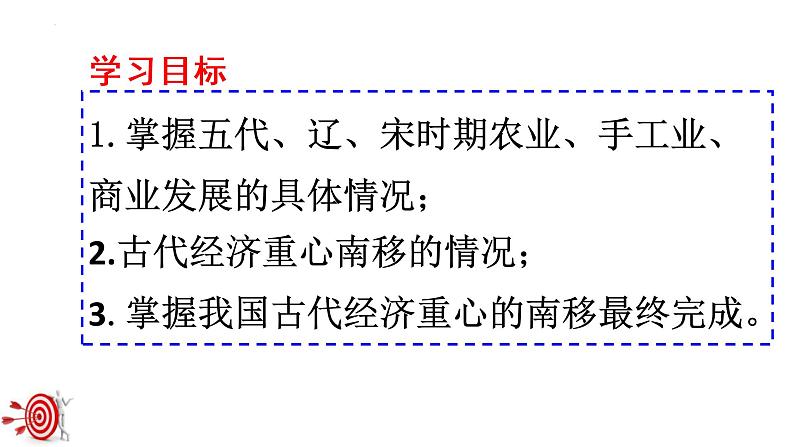 学习目标

1. 掌握五代、辽、宋时期农业、手工业、商业发展的具体情况；

2.古代经济重心南移的情况；

3. 掌握我国古代经济重心的南移最终完成。